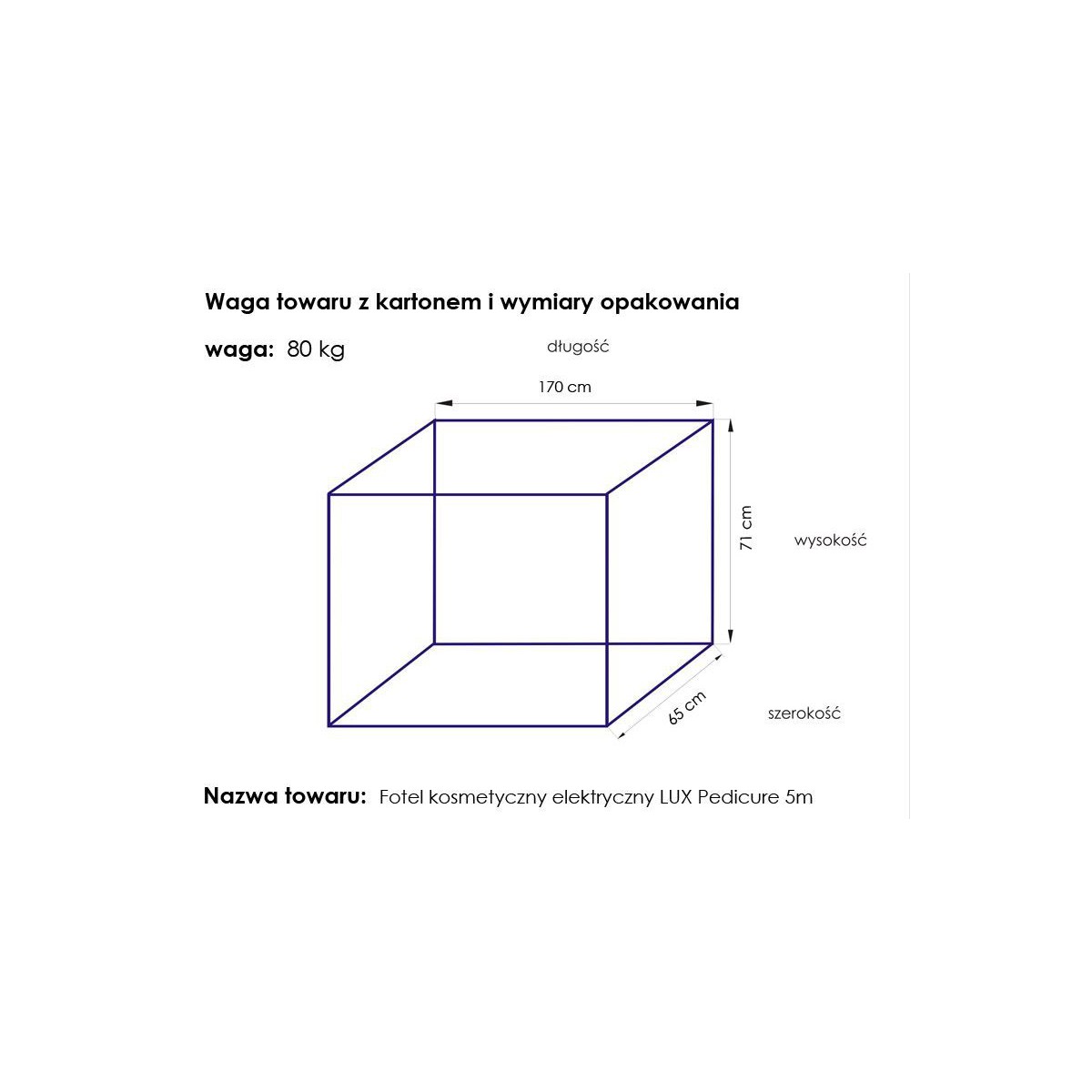 Waga towaru z kartonem i wymiary opakowania

waga: 80 kg

długość

170 cm

71 cm

wysokość

65 cm

szerokość

Nazwa towaru: Fotel kosmetyczny elektryczny LUX Pedicure 5m